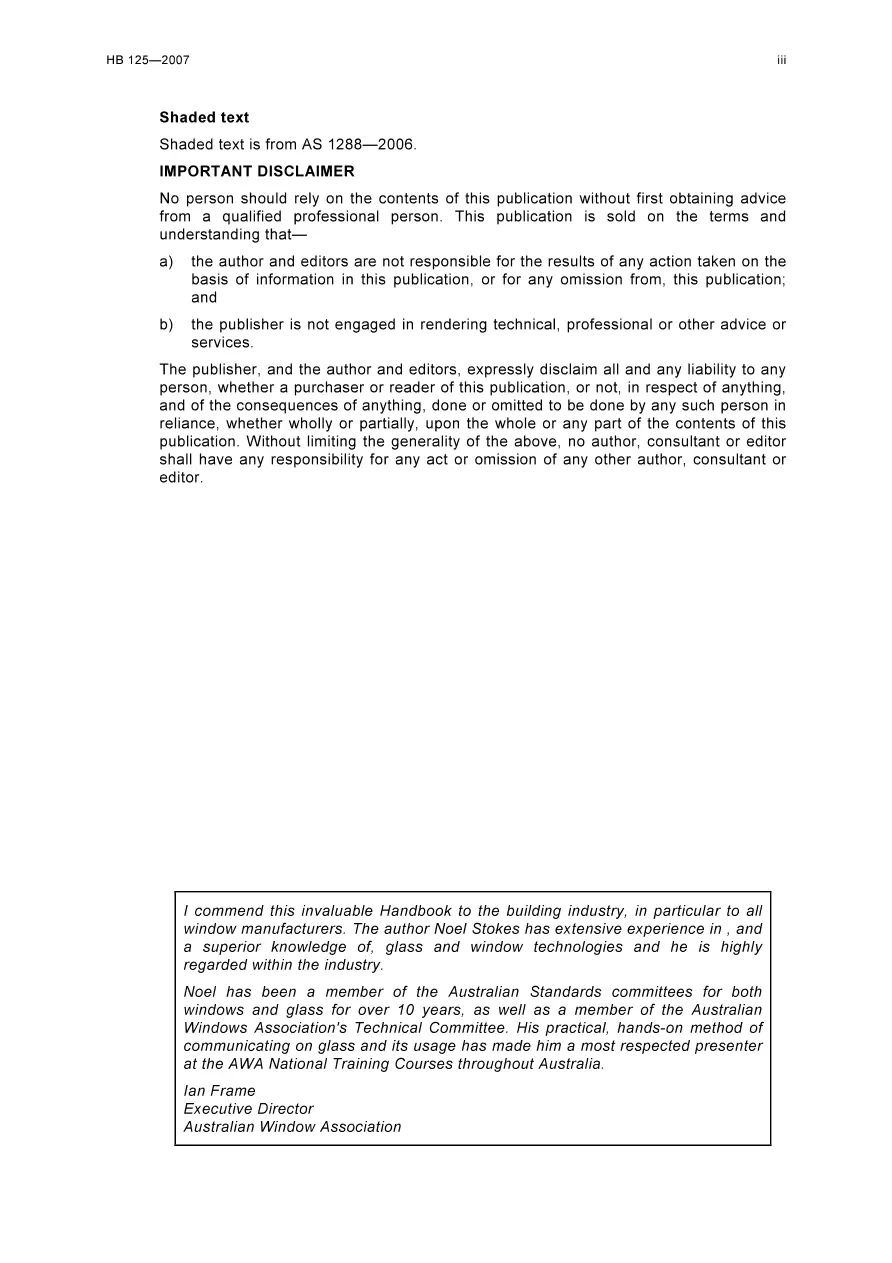 HB 125—2007

iii

Shaded text

Shaded text is from AS 1288—2006.

IMPORTANT DISCLAIMER

No person should rely on the contents of this publication without first obtaining advice from a qualified professional person. This publication is sold on the terms and understanding that—

a) the author and editors are not responsible for the results of any action taken on the basis of information in this publication, or for any omission from, this publication; and

b) the publisher is not engaged in rendering technical, professional or other advice or services.

The publisher, and the author and editors, expressly disclaim all and any liability to any person, whether a purchaser or reader of this publication, or not, in respect of anything, and of the consequences of anything, done or omitted to be done by any such person in reliance, whether wholly or partially, upon the whole or any part of the contents of this publication. Without limiting the generality of the above, no author, consultant or editor shall have any responsibility for any act or omission of any other author, consultant or editor.

I commend this invaluable Handbook to the building industry, in particular to all window manufacturers. The author Noel Stokes has extensive experience in , and a superior knowledge of, glass and window technologies and he is highly regarded within the industry.

Noel has been a member of the Australian Standards committees for both windows and glass for over 10 years, as well as a member of the Australian Windows Association's Technical Committee. His practical, hands-on method of communicating on glass and its usage has made him a most respected presenter at the AWA National Training Courses throughout Australia.

Ian Frame
Executive Director
Australian Window Association